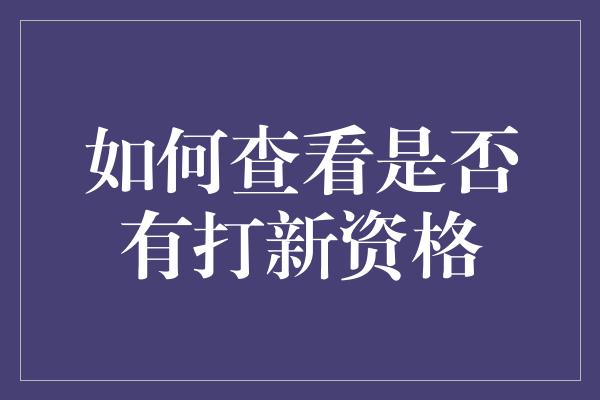 如何查看是否有打新资格